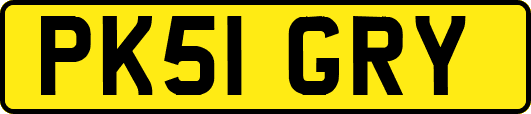 PK51 GRY